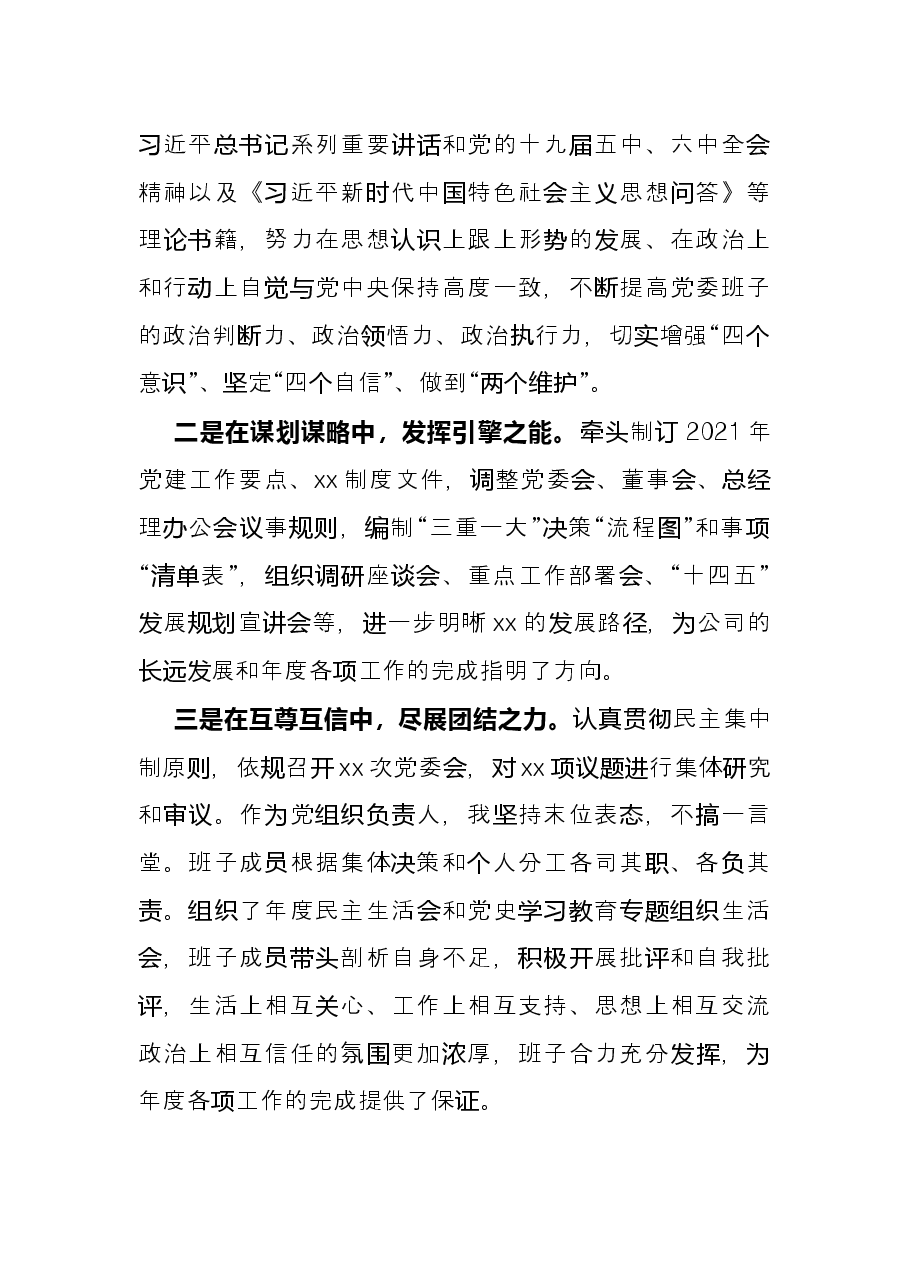 习近平总书记系列重要讲话和党的十九届五中、六中全会精神以及《习近平新时代中国特色社会主义思想问答》等理论书籍，努力在思想认识上跟上形势的发展、在政治上和行动上自觉与党中央保持高度一致，不断提高党委班子的政治判断力、政治领悟力、政治执行力，切实增强“四个意识”、坚定“四个自信”、做到“两个维护”。

二是在谋划谋略中，发挥引擎之能。牵头制订2021年党建工作要点、xx制度文件，调整党委会、董事会、总经理办公会议事规则，编制“三重一大”决策“流程图”和事项“清单表”，组织调研座谈会、重点工作部署会、“十四五”发展规划宣讲会等，进一步明晰xx的发展路径，为公司的长远发展和年度各项工作的完成指明了方向。

三是在互尊互信中，尽展团结之力。认真贯彻民主集中制原则，依规召开xx次党委会，对xx项议题进行集体研究和审议。作为党组织负责人，我坚持末位表态，不搞一言堂。班子成员根据集体决策和个人分工各司其职、各负其责。组织了年度民主生活会和党史学习教育专题组织生活会，班子成员带头剖析自身不足，积极开展批评和自我批评，生活上相互关心、工作上相互支持、思想上相互交流政治上相互信任的氛围更加浓厚，班子合力充分发挥，为年度各项工作的完成提供了保证。